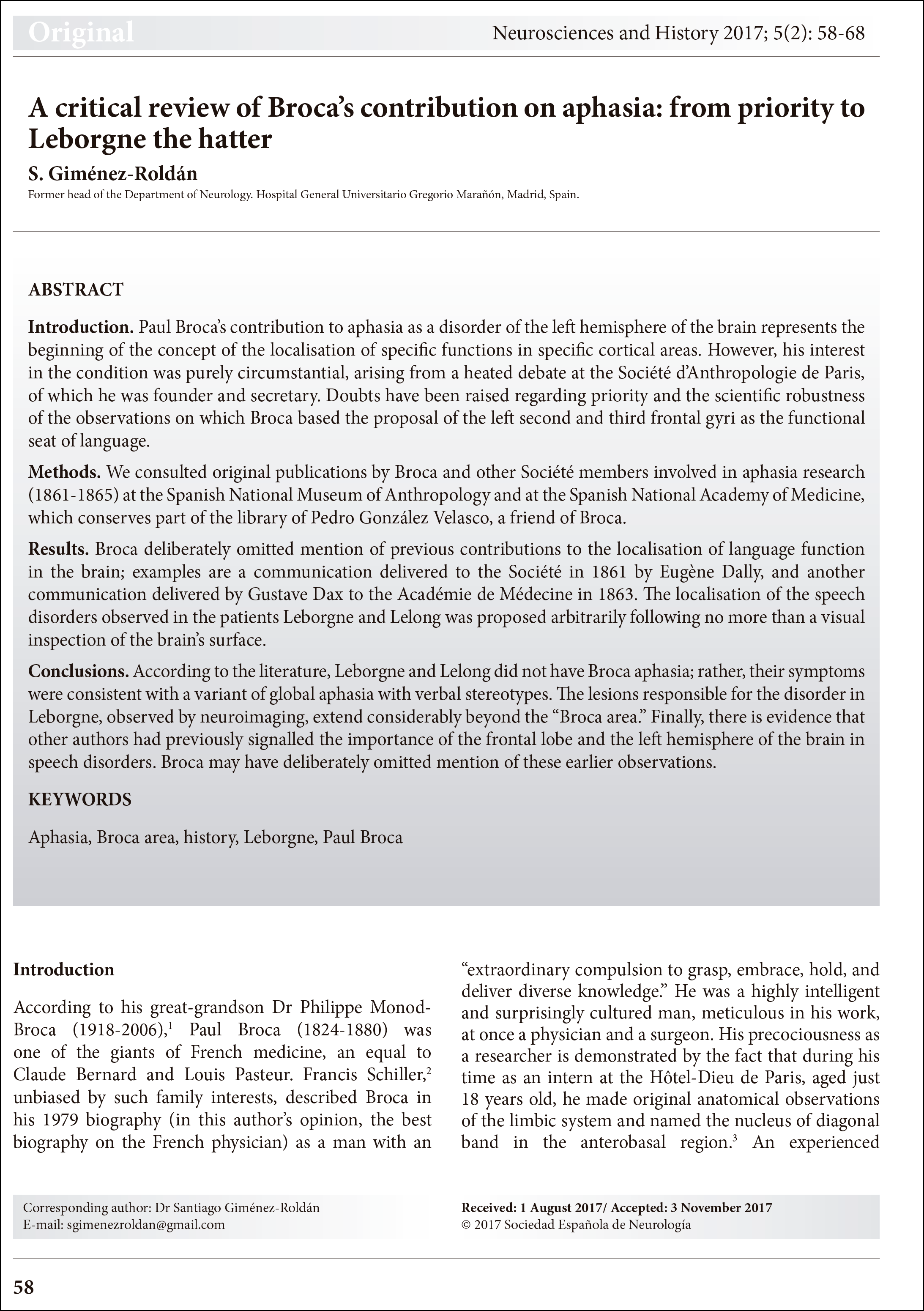 Original

Neurosciences and History 2017; 5(2): 58-68

A critical review of Broca's contribution on aphasia: from priority to Leborgne the hatter

S. Giménez-Roldán

Former head of the Department of Neurology. Hospital General Universitario Gregorio Marañón, Madrid, Spain.

ABSTRACT

Introduction. Paul Broca's contribution to aphasia as a disorder of the left hemisphere of the brain represents the beginning of the concept of the localisation of specific functions in specific cortical areas. However, his interest in the condition was purely circumstantial, arising from a heated debate at the Société d'Anthropologie de Paris, of which he was founder and secretary. Doubts have been raised regarding priority and the scientific robustness of the observations on which Broca based the proposal of the left second and third frontal gyri as the functional seat of language.

Methods. We consulted original publications by Broca and other Société members involved in aphasia research (1861-1865) at the Spanish National Museum of Anthropology and at the Spanish National Academy of Medicine, which conserves part of the library of Pedro González Velasco, a friend of Broca.

Results. Broca deliberately omitted mention of previous contributions to the localisation of language function in the brain; examples are a communication delivered to the Société in 1861 by Eugène Dally, and another communication delivered by Gustave Dax to the Académie de Médecine in 1863. The localisation of the speech disorders observed in the patients Leborgne and Lelong was proposed arbitrarily following no more than a visual inspection of the brain's surface.

Conclusions. According to the literature, Leborgne and Lelong did not have Broca aphasia; rather, their symptoms were consistent with a variant of global aphasia with verbal stereotypes. The lesions responsible for the disorder in Leborgne, observed by neuroimaging, extend considerably beyond the "Broca area." Finally, there is evidence that other authors had previously signalled the importance of the frontal lobe and the left hemisphere of the brain in speech disorders. Broca may have deliberately omitted mention of these earlier observations.

KEYWORDS

Aphasia, Broca area, history, Leborgne, Paul Broca

Introduction

According to his great-grandson Dr Philippe Monod-Broca (1918-2006),$^1$ Paul Broca (1824-1880) was one of the giants of French medicine, an equal to Claude Bernard and Louis Pasteur. Francis Schiller,$^2$ unbiased by such family interests, described Broca in his 1979 biography (in this author's opinion, the best biography on the French physician) as a man with an "extraordinary compulsion to grasp, embrace, hold, and deliver diverse knowledge." He was a highly intelligent and surprisingly cultured man, meticulous in his work, at once a physician and a surgeon. His precociousness as a researcher is demonstrated by the fact that during his time as an intern at the Hôtel-Dieu de Paris, aged just 18 years old, he made original anatomical observations of the limbic system and named the nucleus of diagonal band in the anterobasal region.$^3$ An experienced

Corresponding author: Dr Santiago Giménez-Roldán
E-mail: sgimenezroldan@gmail.com

Received: 1 August 2017/ Accepted: 3 November 2017
© 2017 Sociedad Española de Neurología

58